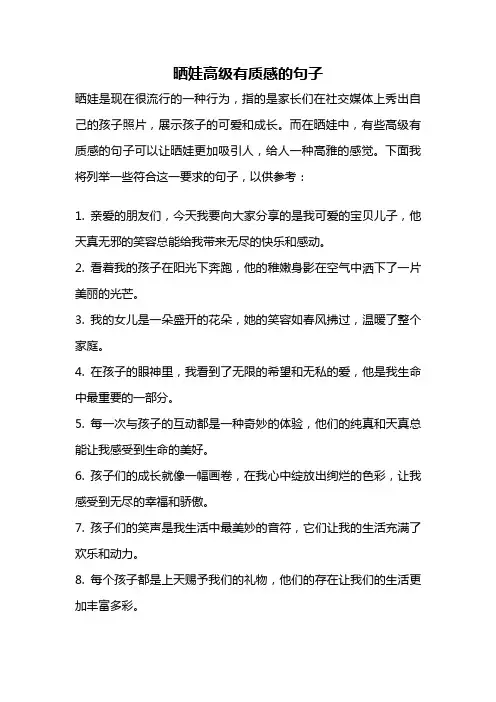 晒娃高级有质感的句子

晒娃是现在很流行的一种行为，指的是家长们在社交媒体上秀出自己的孩子照片，展示孩子的可爱和成长。而在晒娃中，有些高级有质感的句子可以让晒娃更加吸引人，给人一种高雅的感觉。下面我将列举一些符合这一要求的句子，以供参考：

1. 亲爱的朋友们，今天我要向大家分享的是我可爱的宝贝儿子，他天真无邪的笑容总能给我带来无尽的快乐和感动。

2. 看着我的孩子在阳光下奔跑，他的稚嫩身影在空气中洒下了一片美丽的光芒。

3. 我的女儿是一朵盛开的花朵，她的笑容如春风拂过，温暖了整个家庭。

4. 在孩子的眼神里，我看到了无限的希望和无私的爱，他是我生命中最重要的一部分。

5. 每一次与孩子的互动都是一种奇妙的体验，他们的纯真和天真总能让我感受到生命的美好。

6. 孩子们的成长就像一幅画卷，在我心中绽放出绚烂的色彩，让我感受到无尽的幸福和骄傲。

7. 孩子们的笑声是我生活中最美妙的音符，它们让我的生活充满了欢乐和动力。

8. 每个孩子都是上天赐予我们的礼物，他们的存在让我们的生活更加丰富多彩。